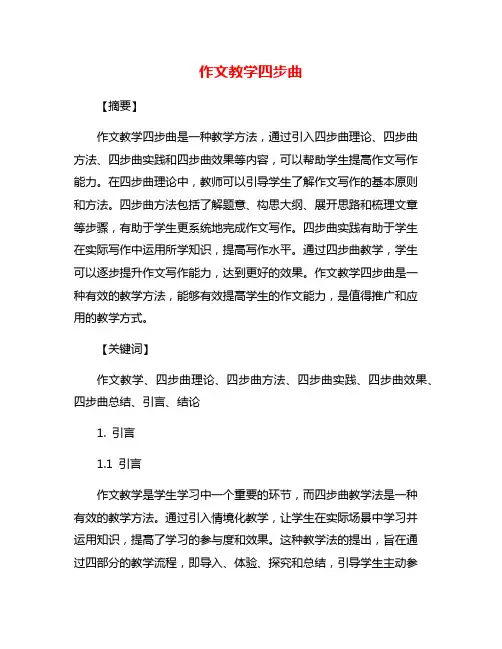 作文教学四步曲

【摘要】

作文教学四步曲是一种教学方法，通过引入四步曲理论、四步曲方法、四步曲实践和四步曲效果等内容，可以帮助学生提高作文写作能力。在四步曲理论中，教师可以引导学生了解作文写作的基本原则和方法。四步曲方法包括了解题意、构思大纲、展开思路和梳理文章等步骤，有助于学生更系统地完成作文写作。四步曲实践有助于学生在实际写作中运用所学知识，提高写作水平。通过四步曲教学，学生可以逐步提升作文写作能力，达到更好的效果。作文教学四步曲是一种有效的教学方法，能够有效提高学生的作文能力，是值得推广和应用的教学方式。

【关键词】

作文教学、四步曲理论、四步曲方法、四步曲实践、四步曲效果、四步曲总结、引言、结论

1. 引言

1.1 引言

作文教学是学生学习中一个重要的环节，而四步曲教学法是一种有效的教学方法。通过引入情境化教学，让学生在实际场景中学习并运用知识，提高了学习的参与度和效果。这种教学法的提出，旨在通过四部分的教学流程，即导入、体验、探究和总结，引导学生主动参